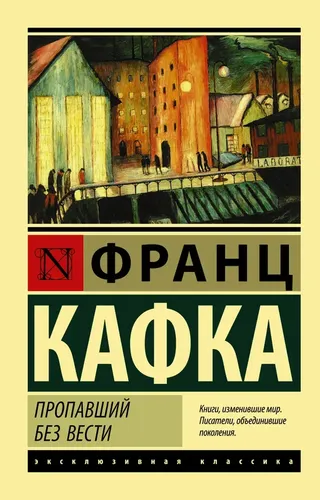 LABORAT

N ФРАНЦ

КАФКА

ПРОПАВШИЙ БЕЗ ВЕСТИ

Книги, изменившие мир. Писатели, объединившие поколения.

ЭКСКЛЮЗИВНАЯ КЛАССИКА